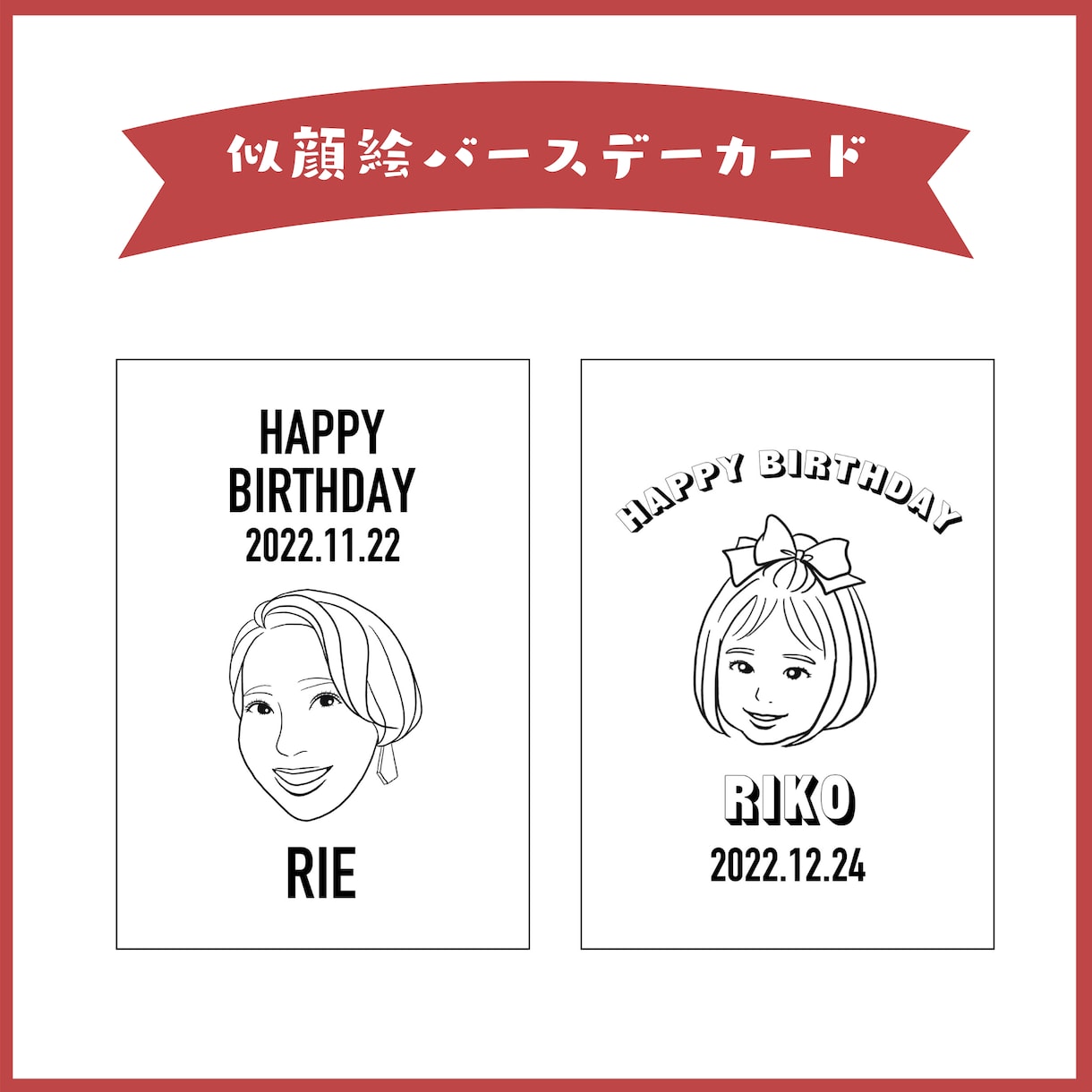 似顔絵バースデーカード

HAPPY
BIRTHDAY
2022.11.22

RIE

HAPPY BIRTHDAY

RIKO
2022.12.24